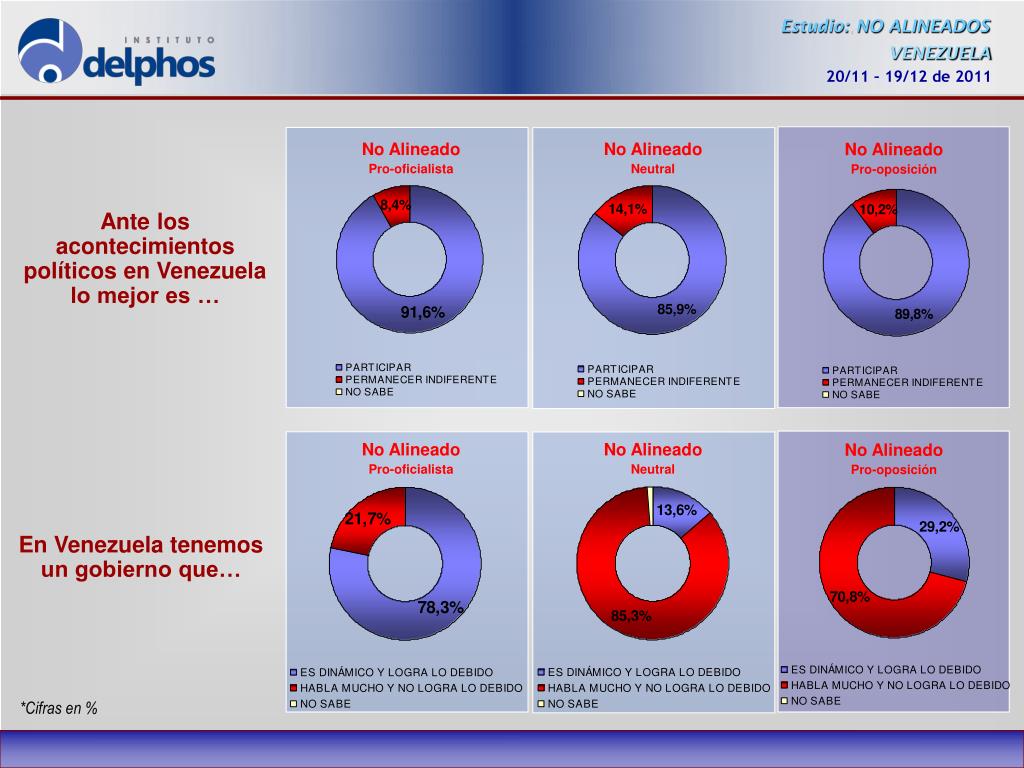 INSTITUTO delphos

Estudio: NO ALINEADOS
VENEZUELA
20/11 – 19/12 de 2011

Ante los acontecimientos políticos en Venezuela lo mejor es …

No Alineado
Pro-oficialista
8,4%
91,6%
PARTICIPAR
PERMANECER INDIFERENTE
NO SABE

No Alineado
Neutral
14,1%
85,9%
PARTICIPAR
PERMANECER INDIFERENTE
NO SABE

No Alineado
Pro-oposición
10,2%
89,8%
PARTICIPAR
PERMANECER INDIFERENTE
NO SABE

En Venezuela tenemos un gobierno que…

No Alineado
Pro-oficialista
21,7%
78,3%
ES DINÁMICO Y LOGRA LO DEBIDO
HABLA MUCHO Y NO LOGRA LO DEBIDO
NO SABE

No Alineado
Neutral
13,6%
85,3%
ES DINÁMICO Y LOGRA LO DEBIDO
HABLA MUCHO Y NO LOGRA LO DEBIDO
NO SABE

No Alineado
Pro-oposición
29,2%
70,8%
ES DINÁMICO Y LOGRA LO DEBIDO
HABLA MUCHO Y NO LOGRA LO DEBIDO
NO SABE

*Cifras en %